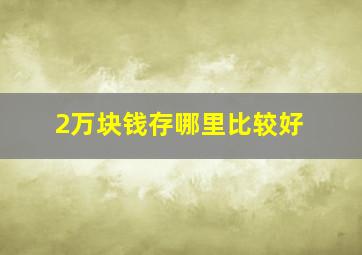 2万块钱存哪里比较好